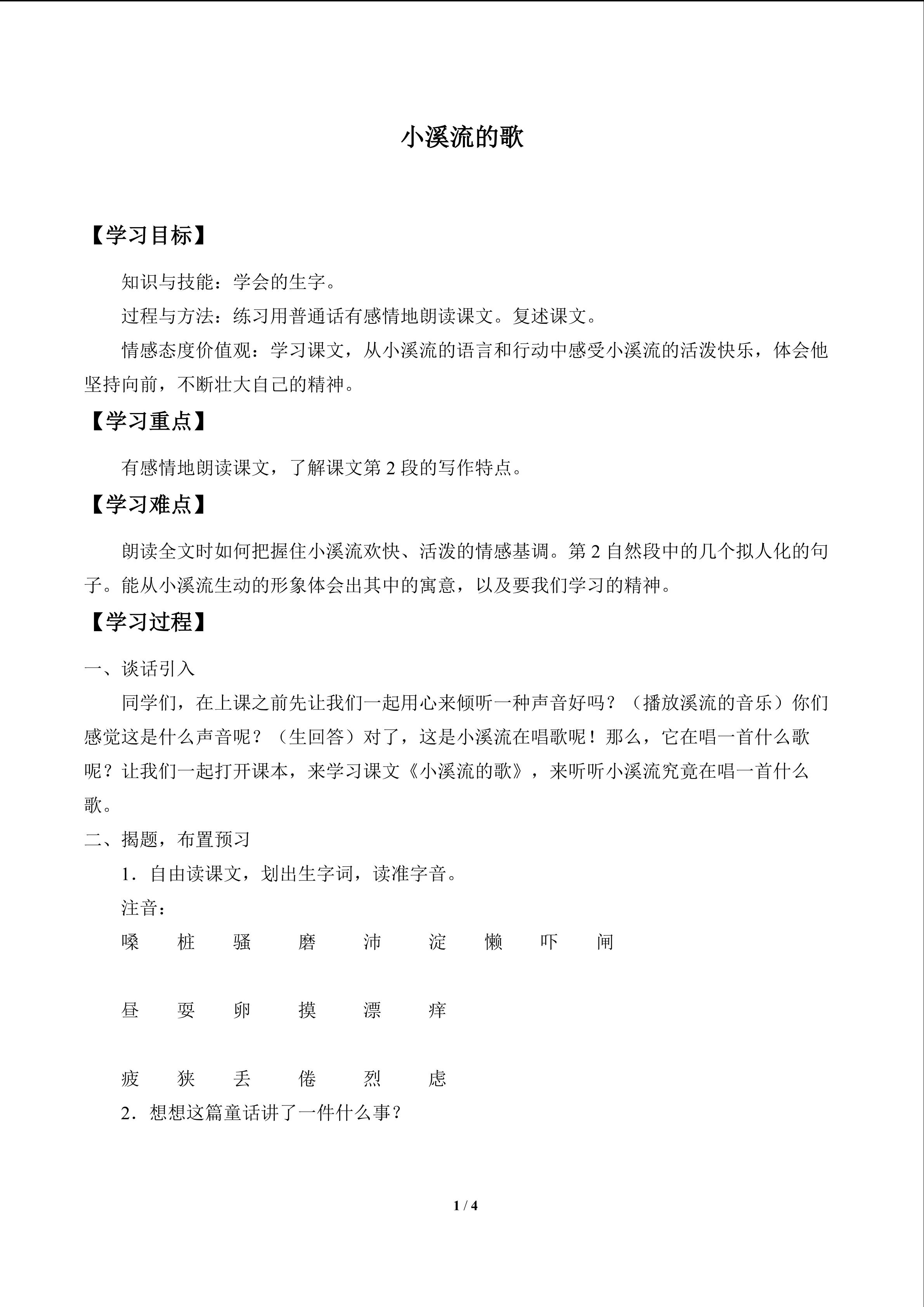 小溪流的歌

【学习目标】

知识与技能：学会的生字。

过程与方法：练习用普通话有感情地朗读课文。复述课文。

情感态度价值观：学习课文，从小溪流的语言和行动中感受小溪流的活泼快乐，体会他坚持向前，不断壮大自己的精神。

【学习重点】

有感情地朗读课文，了解课文第 2 段的写作特点。

【学习难点】

朗读全文时如何把握住小溪流欢快、活泼的情感基调。第 2 自然段中的几个拟人化的句子。能从小溪流生动的形象体会出其中的寓意，以及要我们学习的精神。

【学习过程】

一、谈话引入

同学们，在上课之前先让我们一起用心来倾听一种声音好吗？（播放溪流的音乐）你们感觉这是什么声音呢？（生回答）对了，这是小溪流在唱歌呢！那么，它在唱一首什么歌呢？让我们一起打开课本，来学习课文《小溪流的歌》，来听听小溪流究竟在唱一首什么歌。

二、揭题，布置预习

1．自由读课文，划出生字词，读准字音。

注音：

嗓 桩 骚 磨 沛 淀 懒 吓 闸

昼 耍 卵 摸 漂 痒

疲 狭 丢 倦 烈 虑

2．想想这篇童话讲了一件什么事？

1 / 4